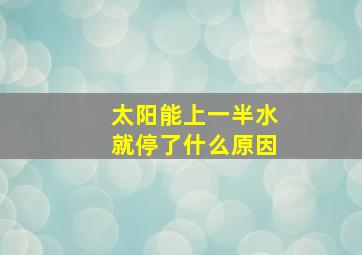 太阳能上一半水
就停了什么原因